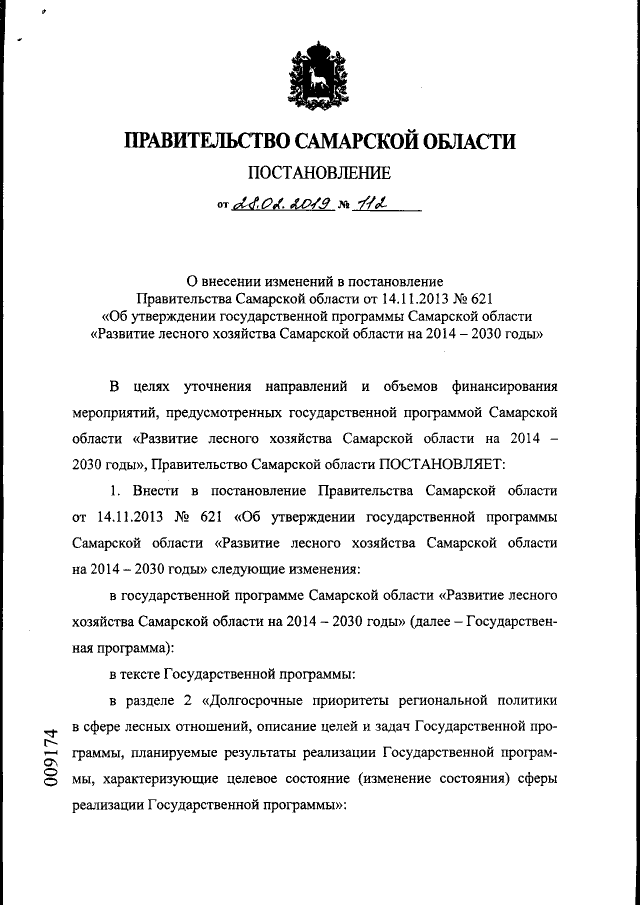 ПРАВИТЕЛЬСТВО САМАРСКОЙ ОБЛАСТИ

ПОСТАНОВЛЕНИЕ

от 28.02.2019 № 112

О внесении изменений в постановление Правительства Самарской области от 14.11.2013 № 621 «Об утверждении государственной программы Самарской области «Развитие лесного хозяйства Самарской области на 2014 – 2030 годы»

В целях уточнения направлений и объемов финансирования мероприятий, предусмотренных государственной программой Самарской области «Развитие лесного хозяйства Самарской области на 2014 – 2030 годы», Правительство Самарской области ПОСТАНОВЛЯЕТ:

1. Внести в постановление Правительства Самарской области от 14.11.2013 № 621 «Об утверждении государственной программы Самарской области «Развитие лесного хозяйства Самарской области на 2014 – 2030 годы» следующие изменения:

в государственной программе Самарской области «Развитие лесного хозяйства Самарской области на 2014 – 2030 годы» (далее – Государственная программа):

в тексте Государственной программы:

в разделе 2 «Долгосрочные приоритеты региональной политики в сфере лесных отношений, описание целей и задач Государственной программы, планируемые результаты реализации Государственной программы, характеризующие целевое состояние (изменение состояния) сферы реализации Государственной программы»:

009174